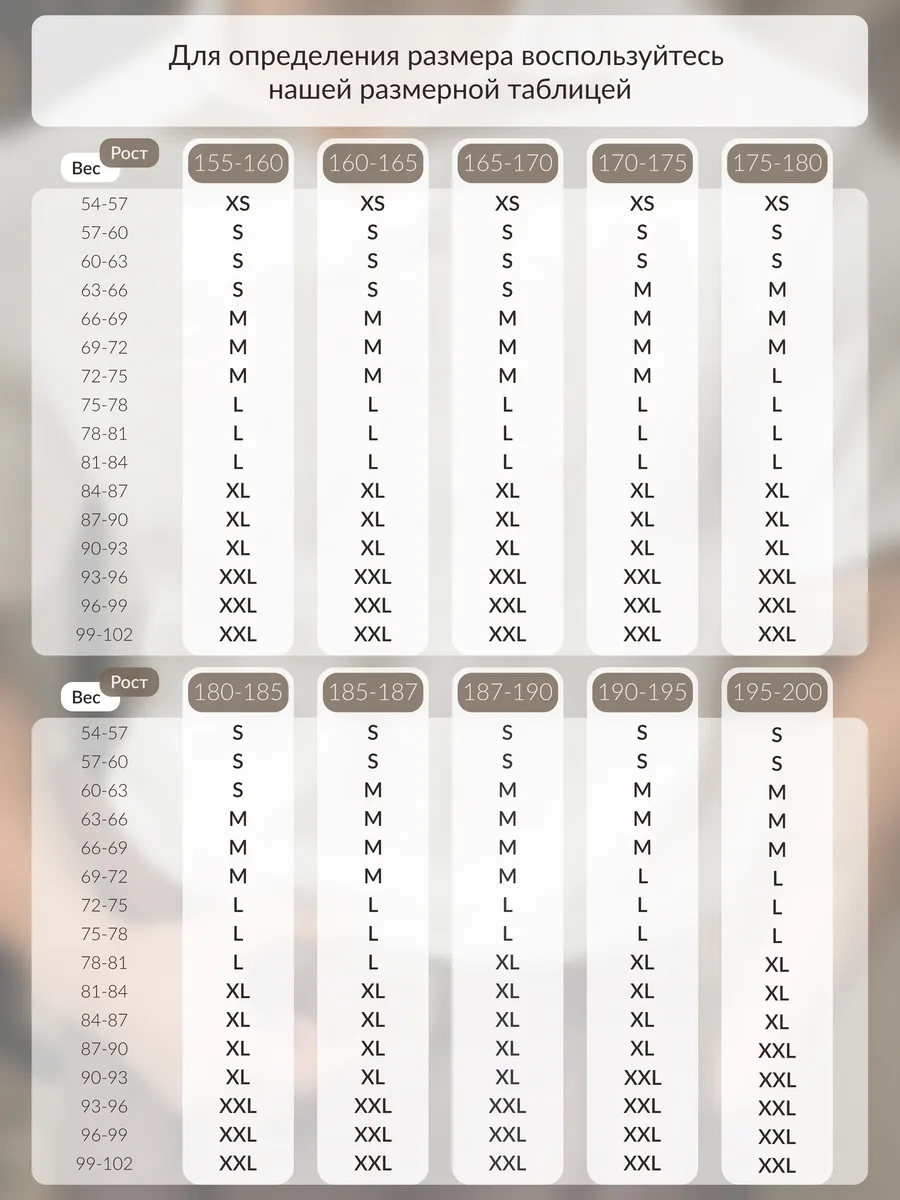 Для определения размера воспользуйтесь нашей размерной таблицей

| Вес / Рост | 155-160 | 160-165 | 165-170 | 170-175 | 175-180 |
|---|---|---|---|---|---|
| 54-57 | XS | XS | XS | XS | XS |
| 57-60 | S | S | S | S | S |
| 60-63 | S | S | S | S | S |
| 63-66 | S | S | S | M | M |
| 66-69 | M | M | M | M | M |
| 69-72 | M | M | M | M | M |
| 72-75 | M | M | M | M | L |
| 75-78 | L | L | L | L | L |
| 78-81 | L | L | L | L | L |
| 81-84 | L | L | L | L | L |
| 84-87 | XL | XL | XL | XL | XL |
| 87-90 | XL | XL | XL | XL | XL |
| 90-93 | XL | XL | XL | XL | XL |
| 93-96 | XXL | XXL | XXL | XXL | XXL |
| 96-99 | XXL | XXL | XXL | XXL | XXL |
| 99-102 | XXL | XXL | XXL | XXL | XXL |

| Вес / Рост | 180-185 | 185-187 | 187-190 | 190-195 | 195-200 |
|---|---|---|---|---|---|
| 54-57 | S | S | S | S | S |
| 57-60 | S | S | S | S | S |
| 60-63 | S | M | M | M | M |
| 63-66 | M | M | M | M | M |
| 66-69 | M | M | M | M | M |
| 69-72 | M | M | M | L | L |
| 72-75 | L | L | L | L | L |
| 75-78 | L | L | L | L | L |
| 78-81 | L | L | XL | XL | XL |
| 81-84 | XL | XL | XL | XL | XL |
| 84-87 | XL | XL | XL | XL | XL |
| 87-90 | XL | XL | XL | XL | XXL |
| 90-93 | XL | XL | XL | XXL | XXL |
| 93-96 | XXL | XXL | XXL | XXL | XXL |
| 96-99 | XXL | XXL | XXL | XXL | XXL |
| 99-102 | XXL | XXL | XXL | XXL | XXL |